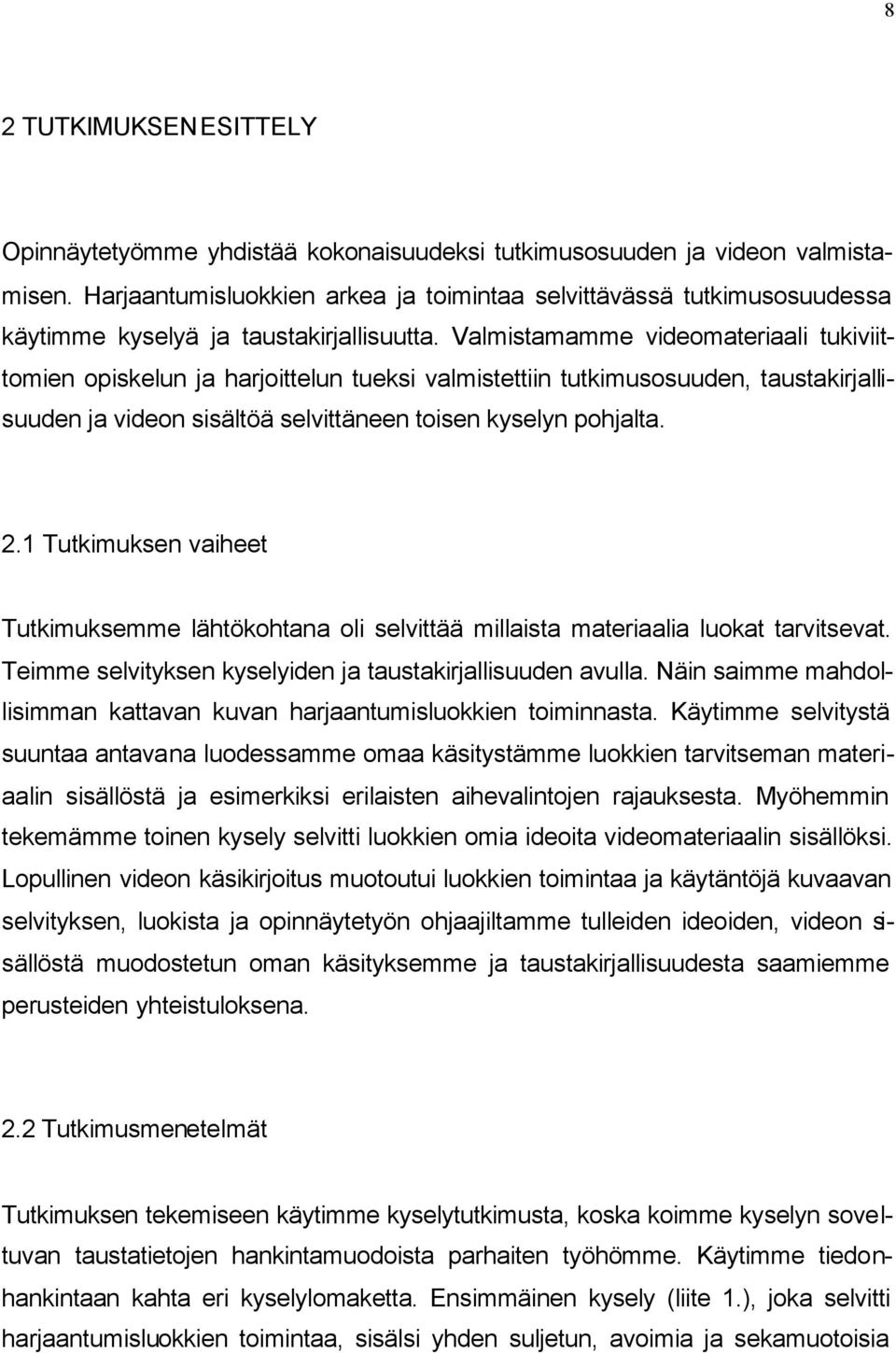 8

2 TUTKIMUKSEN ESITTELY

Opinnäytetyömme yhdistää kokonaisuudeksi tutkimusosuuden ja videon valmistamisen. Harjaantumisluokkien arkea ja toimintaa selvittävässä tutkimusosuudessa käytimme kyselyä ja taustakirjallisuutta. Valmistamamme videomateriaali tukiviittomien opiskelun ja harjoittelun tueksi valmistettiin tutkimusosuuden, taustakirjallisuuden ja videon sisältöä selvittäneen toisen kyselyn pohjalta.

2.1 Tutkimuksen vaiheet

Tutkimuksemme lähtökohtana oli selvittää millaista materiaalia luokat tarvitsevat. Teimme selvityksen kyselyiden ja taustakirjallisuuden avulla. Näin saimme mahdollisimman kattavan kuvan harjaantumisluokkien toiminnasta. Käytimme selvitystä suuntaa antavana luodessamme omaa käsitystämme luokkien tarvitseman materiaalin sisällöstä ja esimerkiksi erilaisten aihevalintojen rajauksesta. Myöhemmin tekemämme toinen kysely selvitti luokkien omia ideoita videomateriaalin sisällöksi. Lopullinen videon käsikirjoitus muotoutui luokkien toimintaa ja käytäntöjä kuvaavan selvityksen, luokista ja opinnäytetyön ohjaajiltamme tulleiden ideoiden, videon sisällöstä muodostetun oman käsityksemme ja taustakirjallisuudesta saamiemme perusteiden yhteistuloksena.

2.2 Tutkimusmenetelmät

Tutkimuksen tekemiseen käytimme kyselytutkimusta, koska koimme kyselyn soveltuvan taustatietojen hankintamuodoista parhaiten työhömme. Käytimme tiedonhankintaan kahta eri kyselylomaketta. Ensimmäinen kysely (liite 1.), joka selvitti harjaantumisluokkien toimintaa, sisälsi yhden suljetun, avoimia ja sekamuotoisia